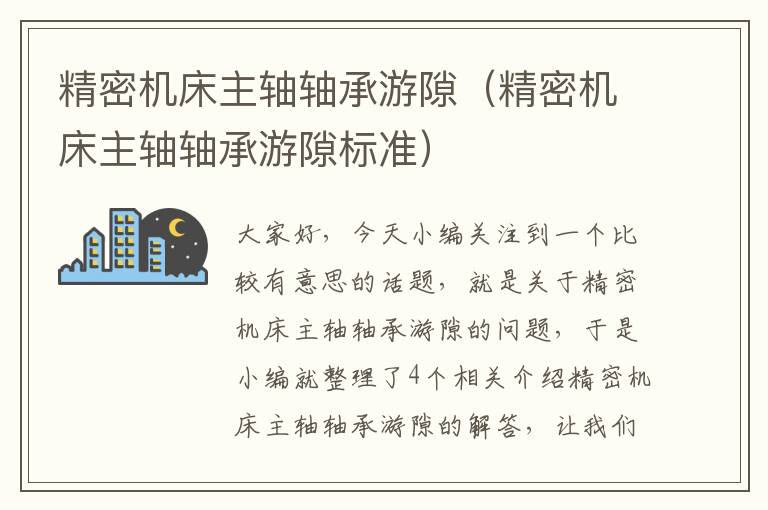 精密机床主轴轴承游隙（精密机床主轴轴承游隙标准）

大家好，今天小编关注到一个比较有意思的话题，就是关于精密机床主轴轴承游隙的问题，于是小编就整理了4个相关介绍精密机床主轴轴承游隙的解答，让我们